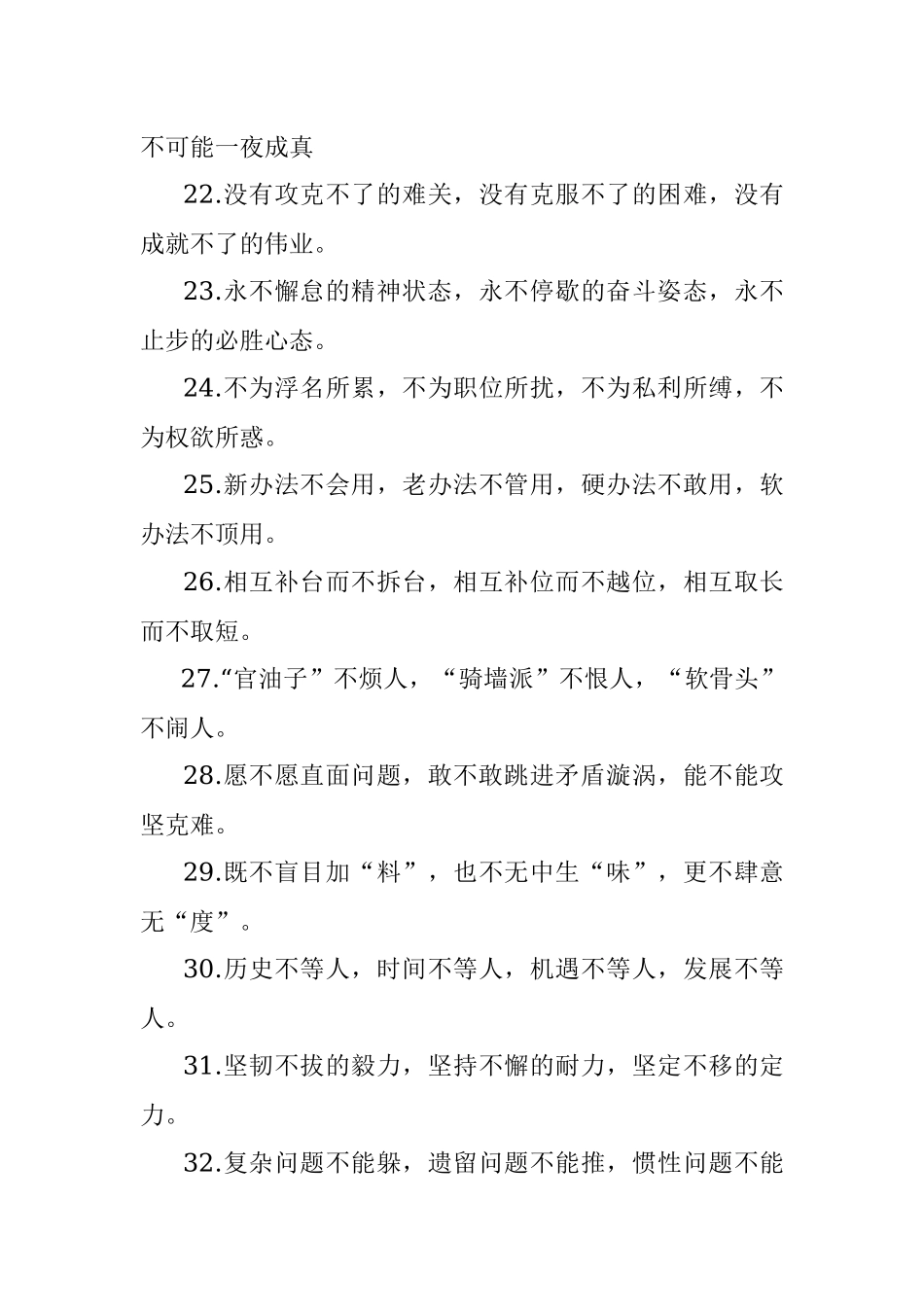 不可能一夜成真

22.没有攻克不了的难关，没有克服不了的困难，没有成就不了的伟业。

23.永不懈怠的精神状态，永不停歇的奋斗姿态，永不止步的必胜心态。

24.不为浮名所累，不为职位所扰，不为私利所缚，不为权欲所惑。

25.新办法不会用，老办法不管用，硬办法不敢用，软办法不顶用。

26.相互补台而不拆台，相互补位而不越位，相互取长而不取短。

27.“官油子”不烦人，“骑墙派”不恨人，“软骨头”不闹人。

28.愿不愿直面问题，敢不敢跳进矛盾漩涡，能不能攻坚克难。

29.既不盲目加“料”，也不无中生“味”，更不肆意无“度”。

30.历史不等人，时间不等人，机遇不等人，发展不等人。

31.坚韧不拔的毅力，坚持不懈的耐力，坚定不移的定力。

32.复杂问题不能躲，遗留问题不能推，惯性问题不能